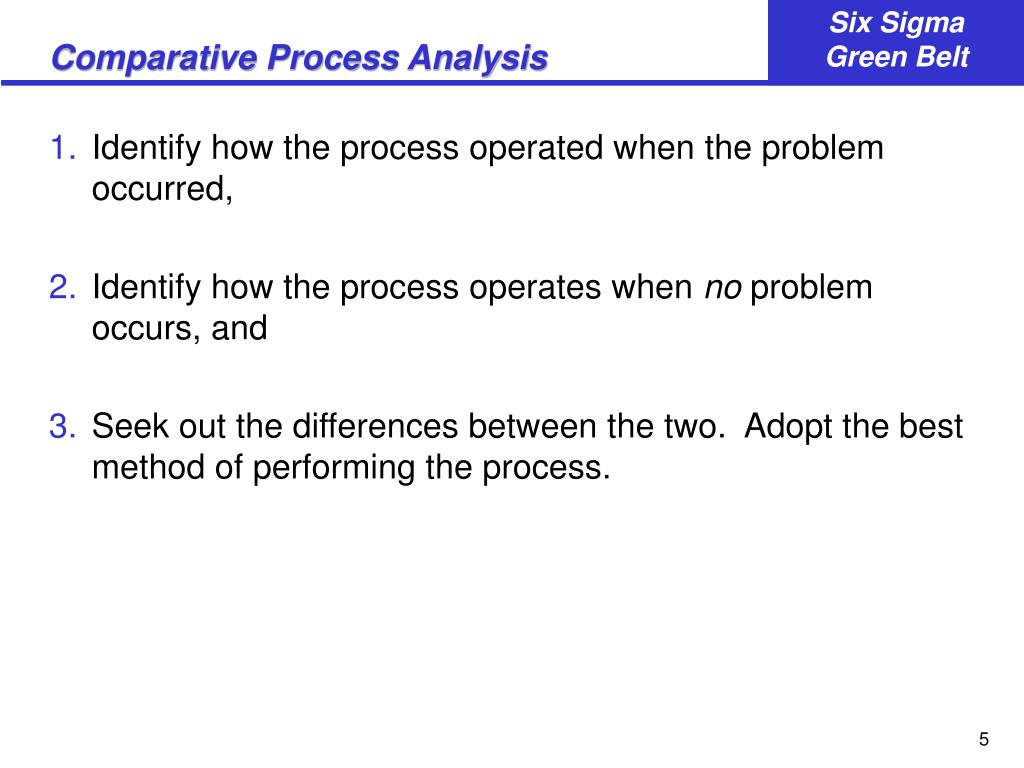 Comparative Process Analysis

Six Sigma Green Belt

1. Identify how the process operated when the problem occurred,

2. Identify how the process operates when no problem occurs, and

3. Seek out the differences between the two. Adopt the best method of performing the process.

5